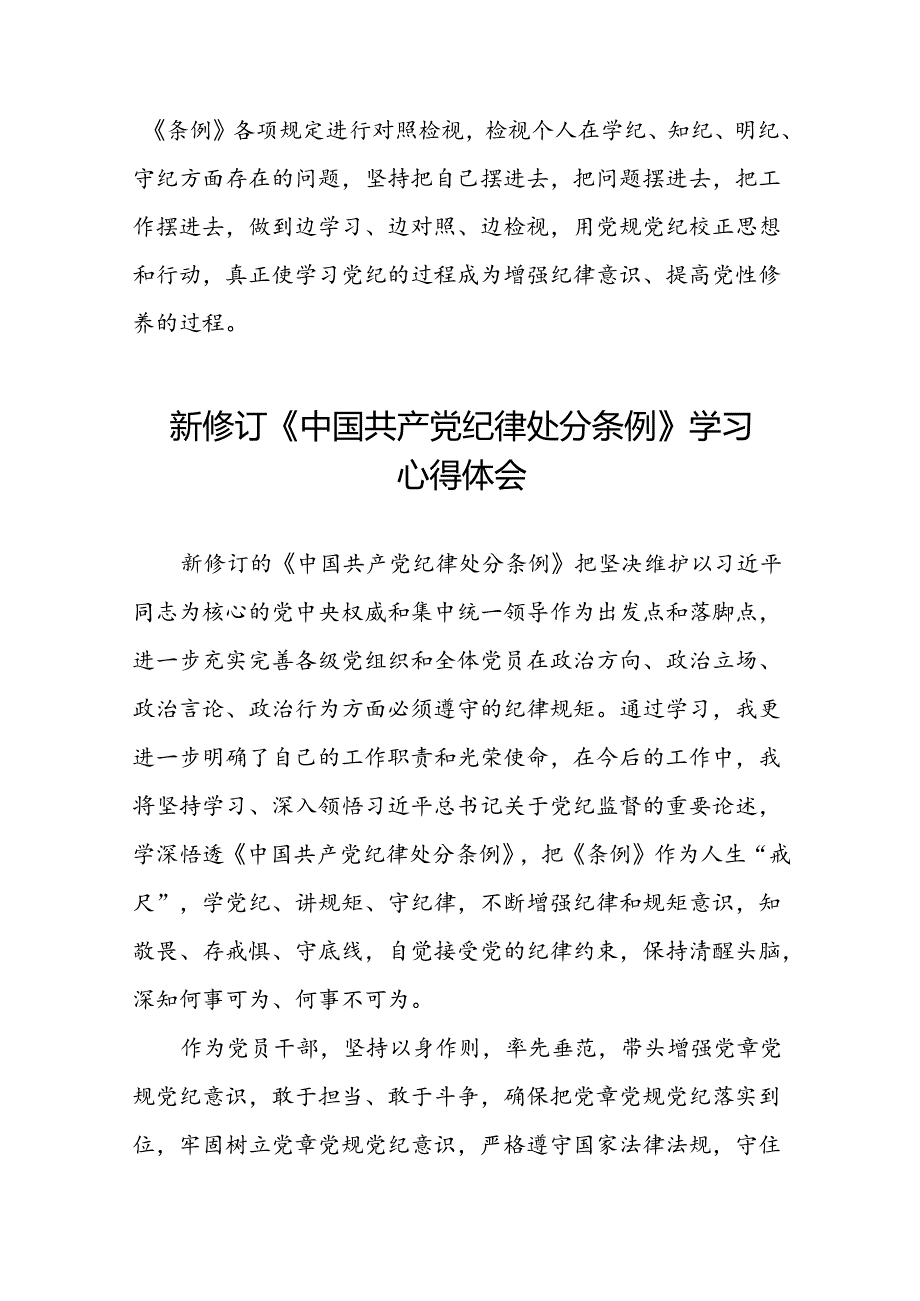 《条例》各项规定进行对照检视，检视个人在学纪、知纪、明纪、守纪方面存在的问题，坚持把自己摆进去，把问题摆进去，把工作摆进去，做到边学习、边对照、边检视，用党规党纪校正思想和行动，真正使学习党纪的过程成为增强纪律意识、提高党性修养的过程。

新修订《中国共产党纪律处分条例》学习心得体会

新修订的《中国共产党纪律处分条例》把坚决维护以习近平同志为核心的党中央权威和集中统一领导作为出发点和落脚点，进一步充实完善各级党组织和全体党员在政治方向、政治立场、政治言论、政治行为方面必须遵守的纪律规矩。通过学习，我更进一步明确了自己的工作职责和光荣使命，在今后的工作中，我将坚持学习、深入领悟习近平总书记关于党纪监督的重要论述，学深悟透《中国共产党纪律处分条例》，把《条例》作为人生“戒尺”，学党纪、讲规矩、守纪律，不断增强纪律和规矩意识，知敬畏、存戒惧、守底线，自觉接受党的纪律约束，保持清醒头脑，深知何事可为、何事不可为。

作为党员干部，坚持以身作则，率先垂范，带头增强党章党规党纪意识，敢于担当、敢于斗争，确保把党章党规党纪落实到位，牢固树立党章党规党纪意识，严格遵守国家法律法规，守住